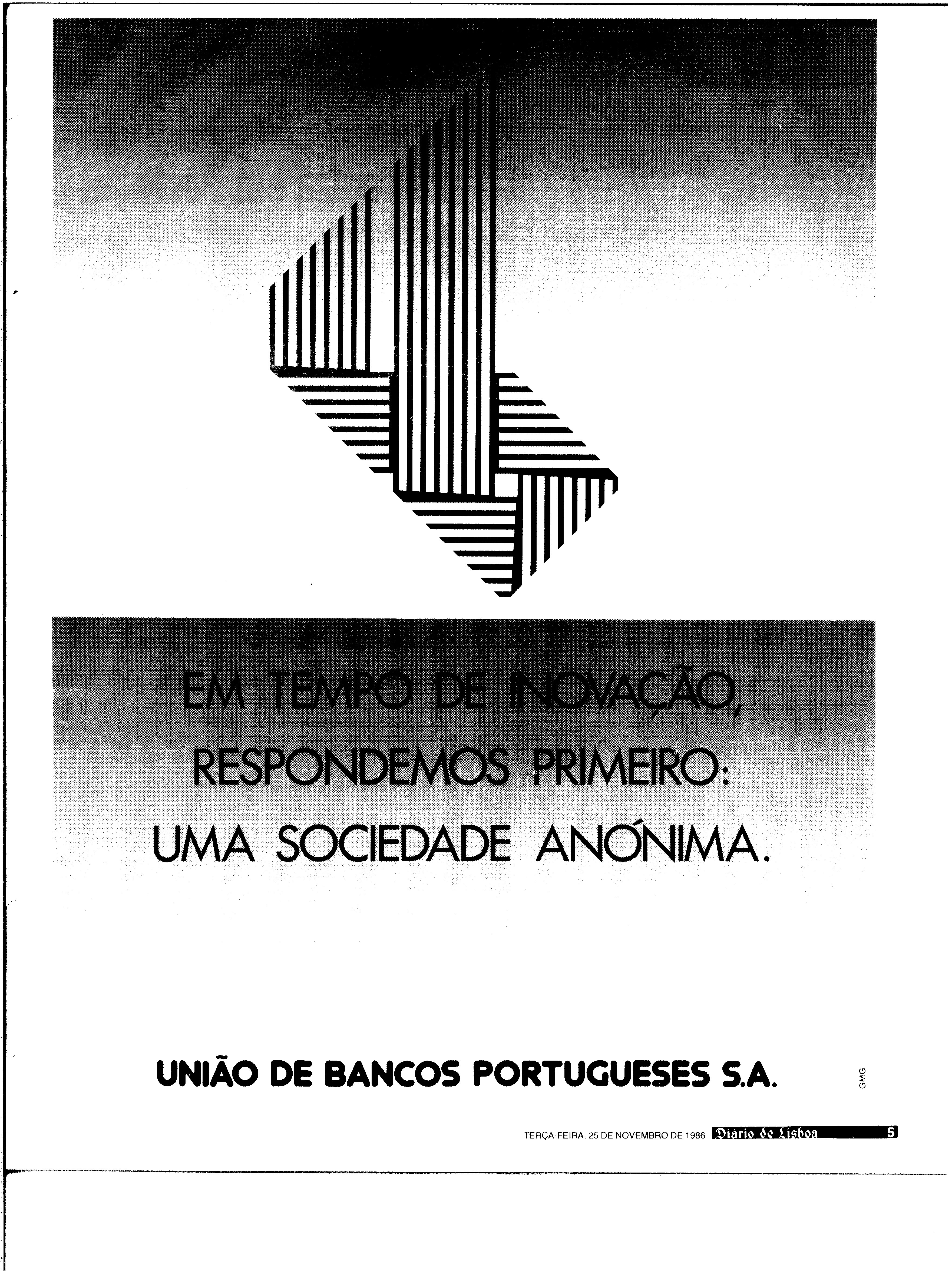 EM TEMPO DE INOVAÇÃO,
RESPONDEMOS PRIMEIRO:
UMA SOCIEDADE ANÓNIMA.

UNIÃO DE BANCOS PORTUGUESES S.A.

GMG

TERÇA-FEIRA, 25 DE NOVEMBRO DE 1986 Diário de Lisboa 5